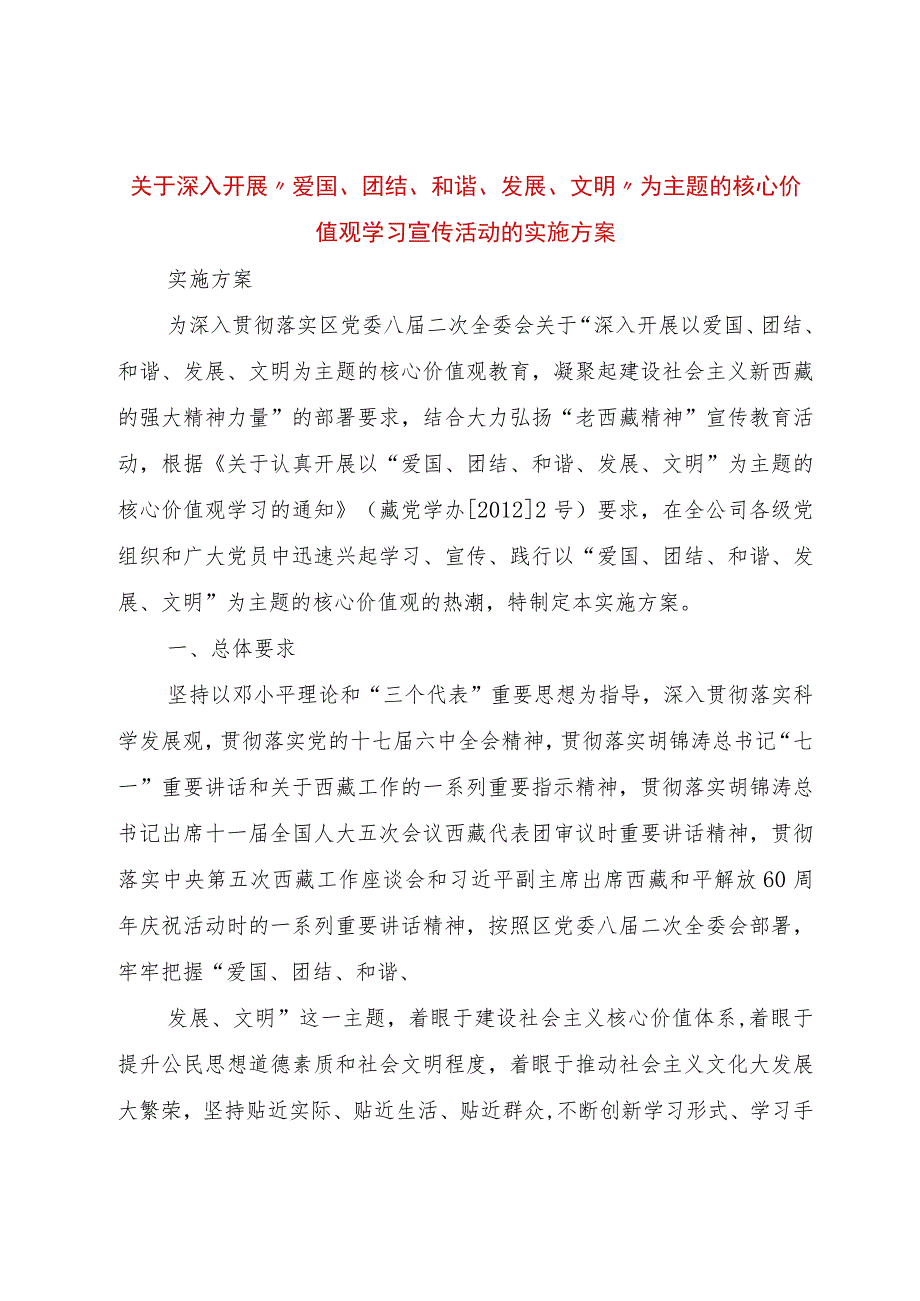 关于深入开展〃爱国、团结、和谐、发展、文明〃为主题的核心价值观学习宣传活动的实施方案

实施方案

为深入贯彻落实区党委八届二次全委会关于“深入开展以爱国、团结、和谐、发展、文明为主题的核心价值观教育，凝聚起建设社会主义新西藏的强大精神力量”的部署要求，结合大力弘扬“老西藏精神”宣传教育活动，根据《关于认真开展以“爱国、团结、和谐、发展、文明”为主题的核心价值观学习的通知》（藏党学办[2012]2号）要求，在全公司各级党组织和广大党员中迅速兴起学习、宣传、践行以“爱国、团结、和谐、发展、文明”为主题的核心价值观的热潮，特制定本实施方案。

一、总体要求

坚持以邓小平理论和“三个代表”重要思想为指导，深入贯彻落实科学发展观，贯彻落实党的十七届六中全会精神，贯彻落实胡锦涛总书记“七一”重要讲话和关于西藏工作的一系列重要指示精神，贯彻落实胡锦涛总书记出席十一届全国人大五次会议西藏代表团审议时重要讲话精神，贯彻落实中央第五次西藏工作座谈会和习近平副主席出席西藏和平解放60周年庆祝活动时的一系列重要讲话精神，按照区党委八届二次全委会部署，牢牢把握“爱国、团结、和谐、

发展、文明”这一主题，着眼于建设社会主义核心价值体系，着眼于提升公民思想道德素质和社会文明程度，着眼于推动社会主义文化大发展大繁荣，坚持贴近实际、贴近生活、贴近群众，不断创新学习形式、学习手